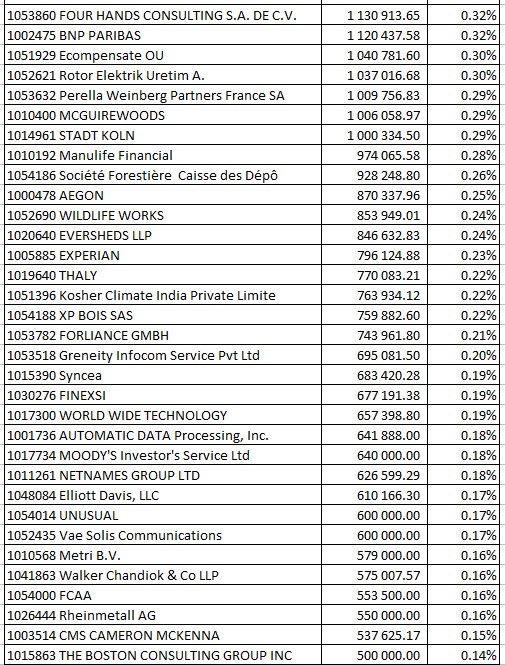 | | | |
|---|---|---|
| 1053860 FOUR HANDS CONSULTING S.A. DE C.V. | 1 130 913.65 | 0.32% |
| 1002475 BNP PARIBAS | 1 120 437.58 | 0.32% |
| 1051929 Ecompensate OU | 1 040 781.60 | 0.30% |
| 1052621 Rotor Elektrik Uretim A. | 1 037 016.68 | 0.30% |
| 1053632 Perella Weinberg Partners France SA | 1 009 756.83 | 0.29% |
| 1010400 MCGUIREWOODS | 1 006 058.97 | 0.29% |
| 1014961 STADT KOLN | 1 000 334.50 | 0.29% |
| 1010192 Manulife Financial | 974 065.58 | 0.28% |
| 1054186 Société Forestière Caisse des Dépô | 928 248.80 | 0.26% |
| 1000478 AEGON | 870 337.96 | 0.25% |
| 1052690 WILDLIFE WORKS | 853 949.01 | 0.24% |
| 1020640 EVERSHEDS LLP | 846 632.83 | 0.24% |
| 1005885 EXPERIAN | 796 124.88 | 0.23% |
| 1019640 THALY | 770 083.21 | 0.22% |
| 1051396 Kosher Climate India Private Limite | 763 934.12 | 0.22% |
| 1054188 XP BOIS SAS | 759 882.60 | 0.22% |
| 1053782 FORLIANCE GMBH | 743 961.80 | 0.21% |
| 1053518 Greneity Infocom Service Pvt Ltd | 695 081.50 | 0.20% |
| 1015390 Syncea | 683 420.28 | 0.19% |
| 1030276 FINEXSI | 677 191.38 | 0.19% |
| 1017300 WORLD WIDE TECHNOLOGY | 657 398.80 | 0.19% |
| 1001736 AUTOMATIC DATA Processing, Inc. | 641 888.00 | 0.18% |
| 1017734 MOODY'S Investor's Service Ltd | 640 000.00 | 0.18% |
| 1011261 NETNAMES GROUP LTD | 626 599.29 | 0.18% |
| 1048084 Elliott Davis, LLC | 610 166.30 | 0.17% |
| 1054014 UNUSUAL | 600 000.00 | 0.17% |
| 1052435 Vae Solis Communications | 600 000.00 | 0.17% |
| 1010568 Metri B.V. | 579 000.00 | 0.16% |
| 1041863 Walker Chandiok & Co LLP | 575 007.57 | 0.16% |
| 1054000 FCAA | 553 500.00 | 0.16% |
| 1026444 Rheinmetall AG | 550 000.00 | 0.16% |
| 1003514 CMS CAMERON MCKENNA | 537 625.17 | 0.15% |
| 1015863 THE BOSTON CONSULTING GROUP INC | 500 000.00 | 0.14% |